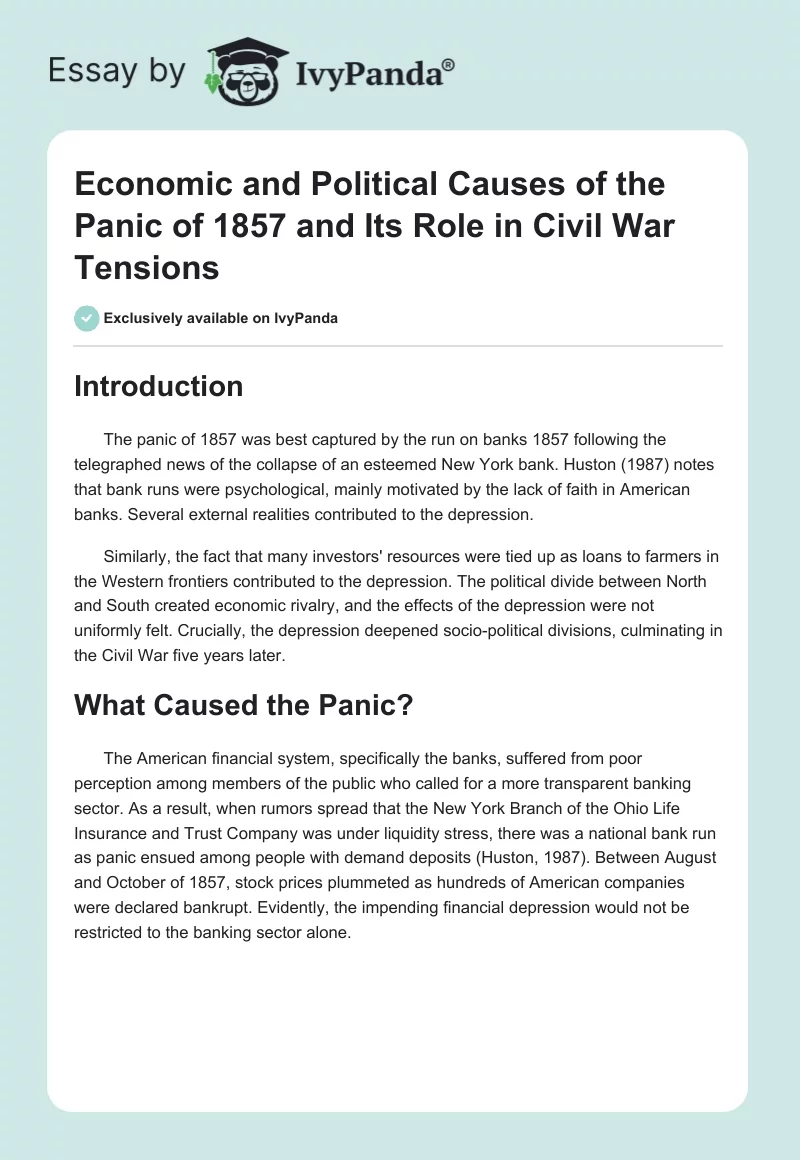 Essay by IvyPanda®

Economic and Political Causes of the Panic of 1857 and Its Role in Civil War Tensions

Exclusively available on IvyPanda

Introduction

The panic of 1857 was best captured by the run on banks 1857 following the telegraphed news of the collapse of an esteemed New York bank. Huston (1987) notes that bank runs were psychological, mainly motivated by the lack of faith in American banks. Several external realities contributed to the depression.

Similarly, the fact that many investors' resources were tied up as loans to farmers in the Western frontiers contributed to the depression. The political divide between North and South created economic rivalry, and the effects of the depression were not uniformly felt. Crucially, the depression deepened socio-political divisions, culminating in the Civil War five years later.

What Caused the Panic?

The American financial system, specifically the banks, suffered from poor perception among members of the public who called for a more transparent banking sector. As a result, when rumors spread that the New York Branch of the Ohio Life Insurance and Trust Company was under liquidity stress, there was a national bank run as panic ensued among people with demand deposits (Huston, 1987). Between August and October of 1857, stock prices plummeted as hundreds of American companies were declared bankrupt. Evidently, the impending financial depression would not be restricted to the banking sector alone.